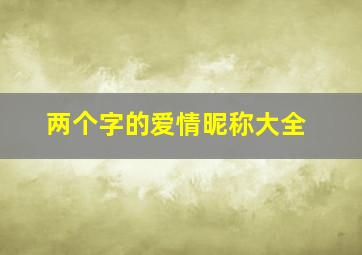 两个字的爱情昵称大全